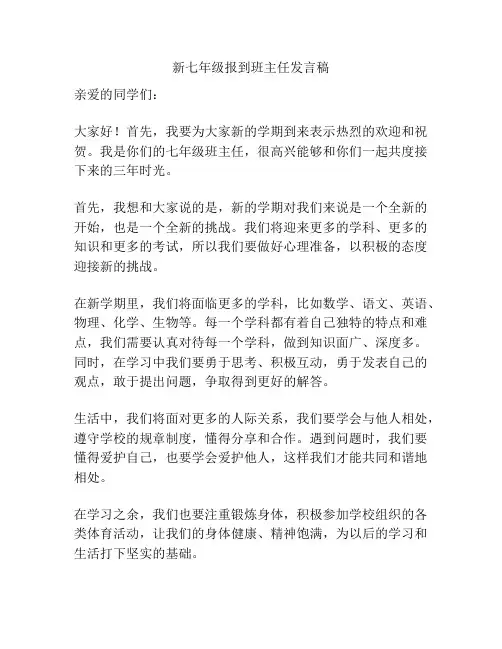 新七年级报到班主任发言稿

亲爱的同学们：

大家好！首先，我要为大家新的学期到来表示热烈的欢迎和祝贺。我是你们的七年级班主任，很高兴能够和你们一起共度接下来的三年时光。

首先，我想和大家说的是，新的学期对我们来说是一个全新的开始，也是一个全新的挑战。我们将迎来更多的学科、更多的知识和更多的考试，所以我们要做好心理准备，以积极的态度迎接新的挑战。

在新学期里，我们将面临更多的学科，比如数学、语文、英语、物理、化学、生物等。每一个学科都有着自己独特的特点和难点，我们需要认真对待每一个学科，做到知识面广、深度多。同时，在学习中我们要勇于思考、积极互动，勇于发表自己的观点，敢于提出问题，争取得到更好的解答。

生活中，我们将面对更多的人际关系，我们要学会与他人相处，遵守学校的规章制度，懂得分享和合作。遇到问题时，我们要懂得爱护自己，也要学会爱护他人，这样我们才能共同和谐地相处。

在学习之余，我们也要注重锻炼身体，积极参加学校组织的各类体育活动，让我们的身体健康、精神饱满，为以后的学习和生活打下坚实的基础。